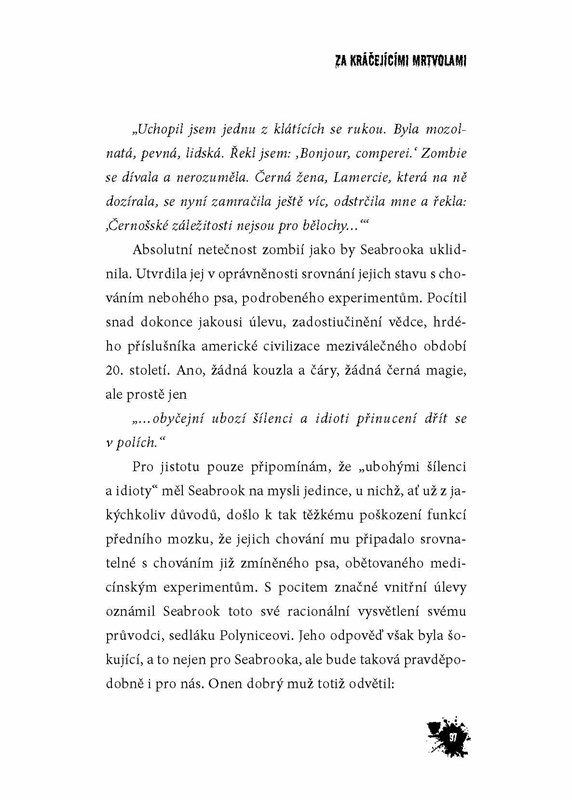 ZA KRÁČEJÍCÍMI MRTVOLAMI

„Uchopil jsem jednu z klátících se rukou. Byla mozolnatá, pevná, lidská. Řekl jsem: ‚Bonjour, comperei.‘ Zombie se dívala a nerozuměla. Černá žena, Lamercie, která na ně dozírala, se nyní zamračila ještě víc, odstrčila mne a řekla: ‚Černošské záležitosti nejsou pro bělochy...‘“

Absolutní netečnost zombií jako by Seabrooka uklidnila. Utvrdila jej v oprávněnosti srovnání jejich stavu s chováním nebohého psa, podrobeného experimentům. Pocítil snad dokonce jakousi úlevu, zadostiučinění vědce, hrdého příslušníka americké civilizace meziválečného období 20. století. Ano, žádná kouzla a čáry, žádná černá magie, ale prostě jen

„...obyčejní ubozí šílenci a idioti přinucení dřít se v polích.“

Pro jistotu pouze připomínám, že „ubohými šílenci a idioty“ měl Seabrook na mysli jedince, u nichž, ať už z jakýchkoliv důvodů, došlo k tak těžkému poškození funkcí předního mozku, že jejich chování mu připadalo srovnatelné s chováním již zmíněného psa, obětovaného medicínským experimentům. S pocitem značné vnitřní úlevy oznámil Seabrook toto své racionální vysvětlení svému průvodci, sedláku Polyniceovi. Jeho odpověď však byla šokující, a to nejen pro Seabrooka, ale bude taková pravděpodobně i pro nás. Onen dobrý muž totiž odvětil:

97